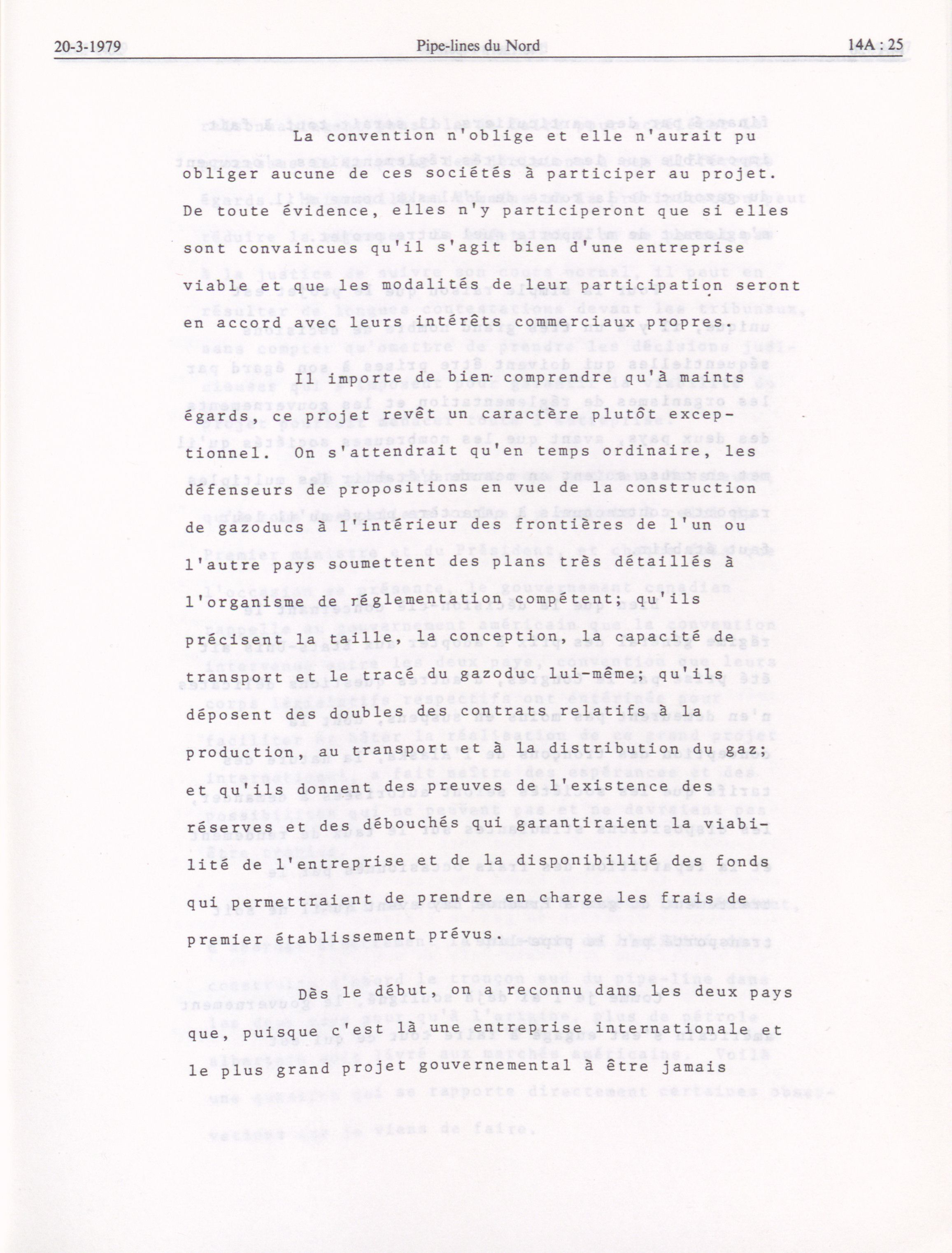 20-3-1979 Pipe-lines du Nord 14A : 25

La convention n'oblige et elle n'aurait pu obliger aucune de ces sociétés à participer au projet. De toute évidence, elles n'y participeront que si elles sont convaincues qu'il s'agit bien d'une entreprise viable et que les modalités de leur participation seront en accord avec leurs intérêts commerciaux propres.

Il importe de bien comprendre qu'à maints égards, ce projet revêt un caractère plutôt exceptionnel. On s'attendrait qu'en temps ordinaire, les défenseurs de propositions en vue de la construction de gazoducs à l'intérieur des frontières de l'un ou l'autre pays soumettent des plans très détaillés à l'organisme de réglementation compétent; qu'ils précisent la taille, la conception, la capacité de transport et le tracé du gazoduc lui-même; qu'ils déposent des doubles des contrats relatifs à la production, au transport et à la distribution du gaz; et qu'ils donnent des preuves de l'existence des réserves et des débouchés qui garantiraient la viabilité de l'entreprise et de la disponibilité des fonds qui permettraient de prendre en charge les frais de premier établissement prévus.

Dès le début, on a reconnu dans les deux pays que, puisque c'est là une entreprise internationale et le plus grand projet gouvernemental à être jamais